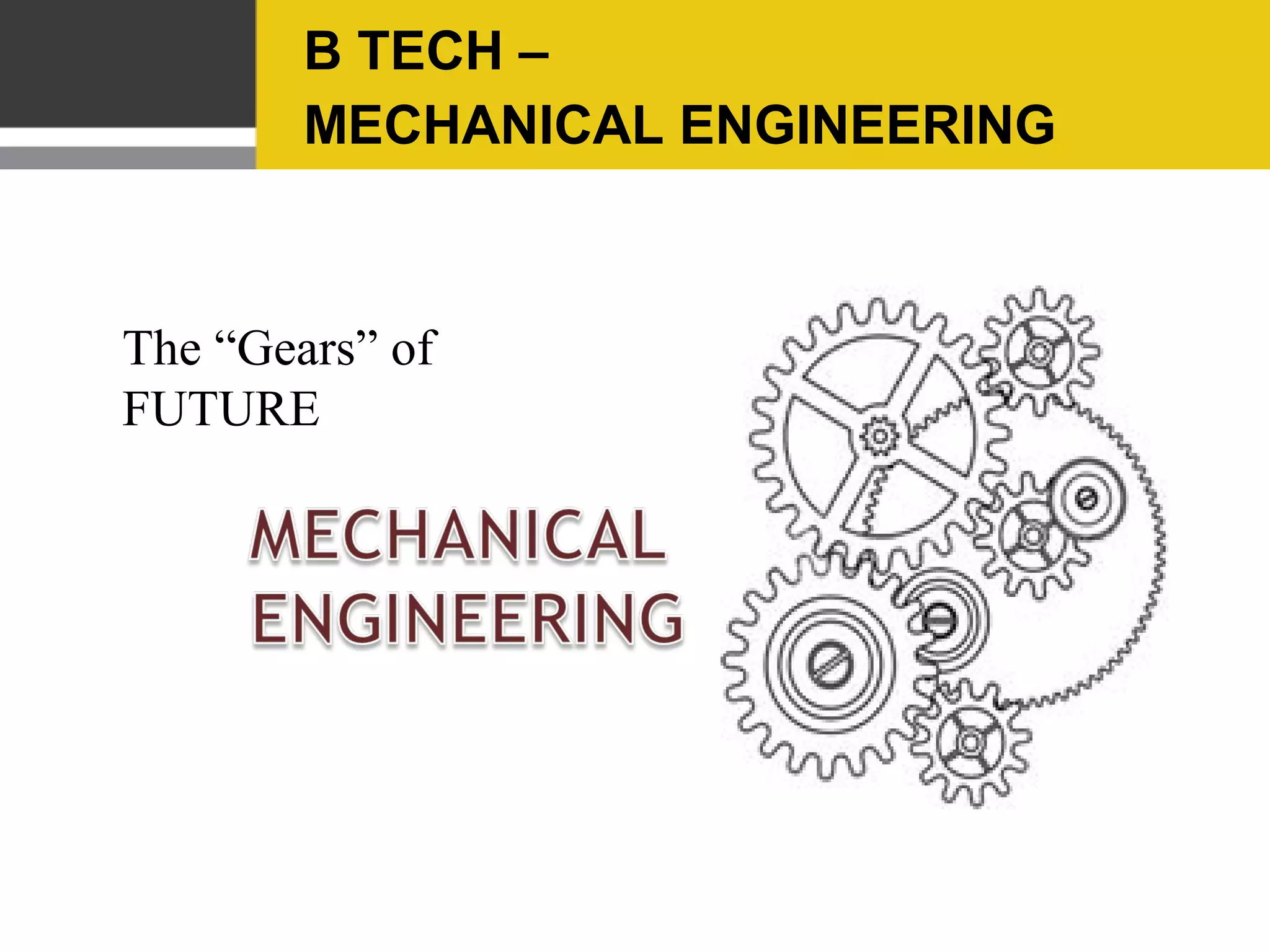 B TECH –
MECHANICAL ENGINEERING

The “Gears” of FUTURE

MECHANICAL
ENGINEERING